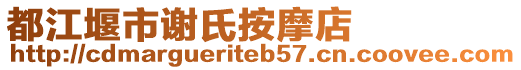 都江堰市谢氏按摩店
http://cdmargueriteb57.cn.coovee.com